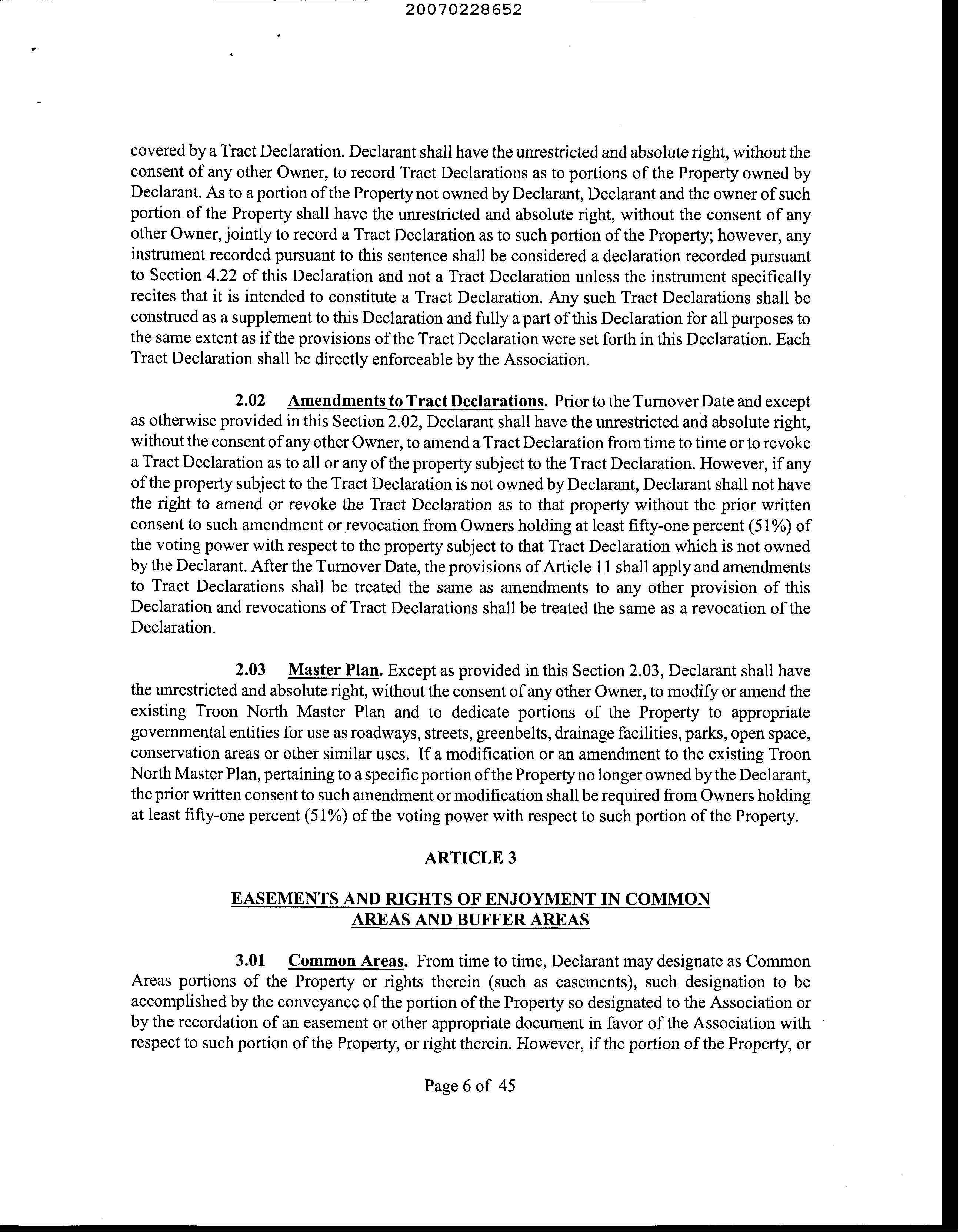 20070228652

covered by a Tract Declaration. Declarant shall have the unrestricted and absolute right, without the consent of any other Owner, to record Tract Declarations as to portions of the Property owned by Declarant. As to a portion of the Property not owned by Declarant, Declarant and the owner of such portion of the Property shall have the unrestricted and absolute right, without the consent of any other Owner, jointly to record a Tract Declaration as to such portion of the Property; however, any instrument recorded pursuant to this sentence shall be considered a declaration recorded pursuant to Section 4.22 of this Declaration and not a Tract Declaration unless the instrument specifically recites that it is intended to constitute a Tract Declaration. Any such Tract Declarations shall be construed as a supplement to this Declaration and fully a part of this Declaration for all purposes to the same extent as if the provisions of the Tract Declaration were set forth in this Declaration. Each Tract Declaration shall be directly enforceable by the Association.

2.02 Amendments to Tract Declarations. Prior to the Turnover Date and except as otherwise provided in this Section 2.02, Declarant shall have the unrestricted and absolute right, without the consent of any other Owner, to amend a Tract Declaration from time to time or to revoke a Tract Declaration as to all or any of the property subject to the Tract Declaration. However, if any of the property subject to the Tract Declaration is not owned by Declarant, Declarant shall not have the right to amend or revoke the Tract Declaration as to that property without the prior written consent to such amendment or revocation from Owners holding at least fifty-one percent (51%) of the voting power with respect to the property subject to that Tract Declaration which is not owned by the Declarant. After the Turnover Date, the provisions of Article 11 shall apply and amendments to Tract Declarations shall be treated the same as amendments to any other provision of this Declaration and revocations of Tract Declarations shall be treated the same as a revocation of the Declaration.

2.03 Master Plan. Except as provided in this Section 2.03, Declarant shall have the unrestricted and absolute right, without the consent of any other Owner, to modify or amend the existing Troon North Master Plan and to dedicate portions of the Property to appropriate governmental entities for use as roadways, streets, greenbelts, drainage facilities, parks, open space, conservation areas or other similar uses. If a modification or an amendment to the existing Troon North Master Plan, pertaining to a specific portion of the Property no longer owned by the Declarant, the prior written consent to such amendment or modification shall be required from Owners holding at least fifty-one percent (51%) of the voting power with respect to such portion of the Property.

ARTICLE 3

EASEMENTS AND RIGHTS OF ENJOYMENT IN COMMON AREAS AND BUFFER AREAS

3.01 Common Areas. From time to time, Declarant may designate as Common Areas portions of the Property or rights therein (such as easements), such designation to be accomplished by the conveyance of the portion of the Property so designated to the Association or by the recordation of an easement or other appropriate document in favor of the Association with respect to such portion of the Property, or right therein. However, if the portion of the Property, or

Page 6 of 45